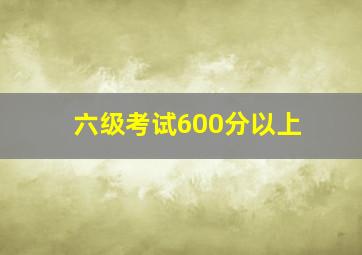 六级考试600分以上